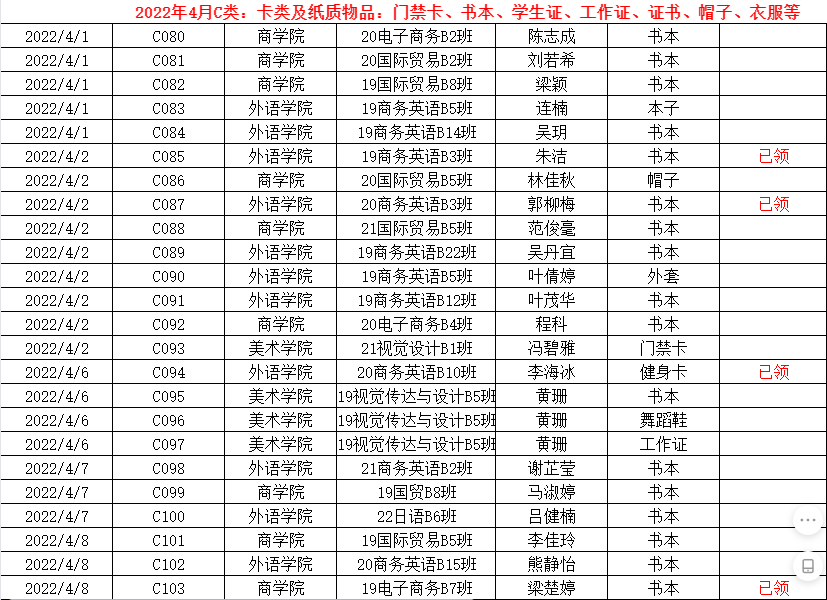 2022年4月C类：卡类及纸质物品：门禁卡、书本、学生证、工作证、证书、帽子、衣服等

| | | | | | | |
|---|---|---|---|---|---|---|
| 2022/4/1 | C080 | 商学院 | 20电子商务B2班 | 陈志成 | 书本 | |
| 2022/4/1 | C081 | 商学院 | 20国际贸易B2班 | 刘若希 | 书本 | |
| 2022/4/1 | C082 | 商学院 | 19国际贸易B8班 | 梁颖 | 书本 | |
| 2022/4/1 | C083 | 外语学院 | 19商务英语B5班 | 连楠 | 本子 | |
| 2022/4/1 | C084 | 外语学院 | 19商务英语B14班 | 吴玥 | 书本 | |
| 2022/4/2 | C085 | 外语学院 | 19商务英语B3班 | 朱洁 | 书本 | 已领 |
| 2022/4/2 | C086 | 商学院 | 20国际贸易B5班 | 林佳秋 | 帽子 | |
| 2022/4/2 | C087 | 外语学院 | 20商务英语B3班 | 郭柳梅 | 书本 | 已领 |
| 2022/4/2 | C088 | 商学院 | 21国际贸易B5班 | 范俊毫 | 书本 | |
| 2022/4/2 | C089 | 外语学院 | 19商务英语B22班 | 吴丹宜 | 书本 | |
| 2022/4/2 | C090 | 外语学院 | 19商务英语B5班 | 叶倩婷 | 外套 | |
| 2022/4/2 | C091 | 外语学院 | 19商务英语B12班 | 叶茂华 | 书本 | |
| 2022/4/2 | C092 | 商学院 | 20电子商务B4班 | 程科 | 书本 | |
| 2022/4/2 | C093 | 美术学院 | 21视觉设计B1班 | 冯碧雅 | 门禁卡 | |
| 2022/4/6 | C094 | 外语学院 | 20商务英语B10班 | 李海冰 | 健身卡 | 已领 |
| 2022/4/6 | C095 | 美术学院 | 19视觉传达与设计B5班 | 黄珊 | 书本 | |
| 2022/4/6 | C096 | 美术学院 | 19视觉传达与设计B5班 | 黄珊 | 舞蹈鞋 | |
| 2022/4/6 | C097 | 美术学院 | 19视觉传达与设计B5班 | 黄珊 | 工作证 | |
| 2022/4/7 | C098 | 外语学院 | 21商务英语B2班 | 谢芷莹 | 书本 | |
| 2022/4/7 | C099 | 商学院 | 19国贸B8班 | 马淑婷 | 书本 | |
| 2022/4/7 | C100 | 外语学院 | 22日语B6班 | 吕健楠 | 书本 | |
| 2022/4/8 | C101 | 商学院 | 19国际贸易B5班 | 李佳玲 | 书本 | |
| 2022/4/8 | C102 | 外语学院 | 20商务英语B15班 | 熊静怡 | 书本 | |
| 2022/4/8 | C103 | 商学院 | 19电子商务B7班 | 梁楚婷 | 书本 | 已领 |